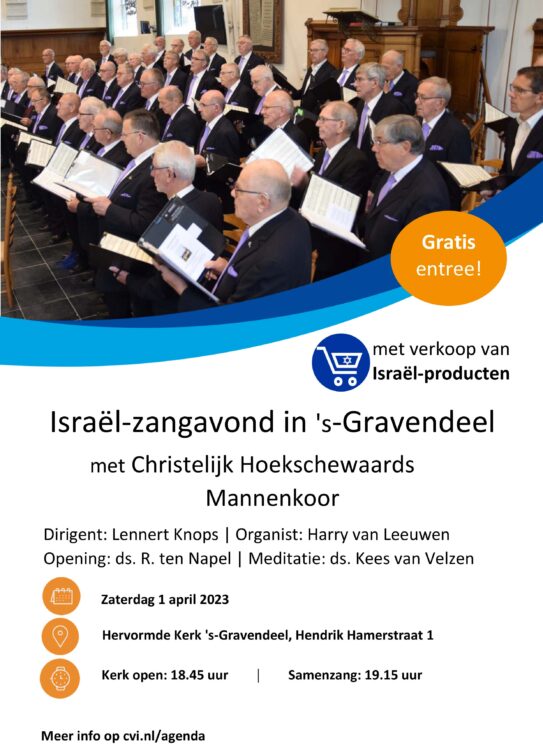 Gratis entree!

met verkoop van
Israël-producten

Israël-zangavond in 's-Gravendeel

met Christelijk Hoekschewaards Mannenkoor

Dirigent: Lennert Knops | Organist: Harry van Leeuwen
Opening: ds. R. ten Napel | Meditatie: ds. Kees van Velzen

Zaterdag 1 april 2023

Hervormde Kerk 's-Gravendeel, Hendrik Hamerstraat 1

Kerk open: 18.45 uur | Samenzang: 19.15 uur

Meer info op cvi.nl/agenda